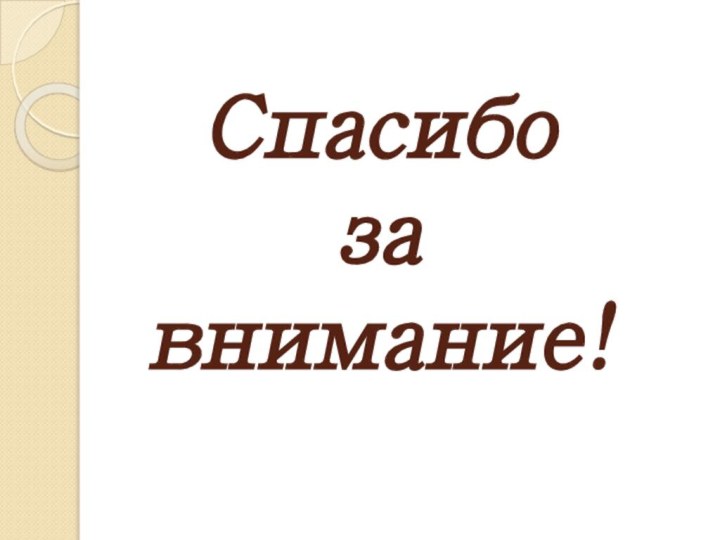 Спасибо
за
внимание!